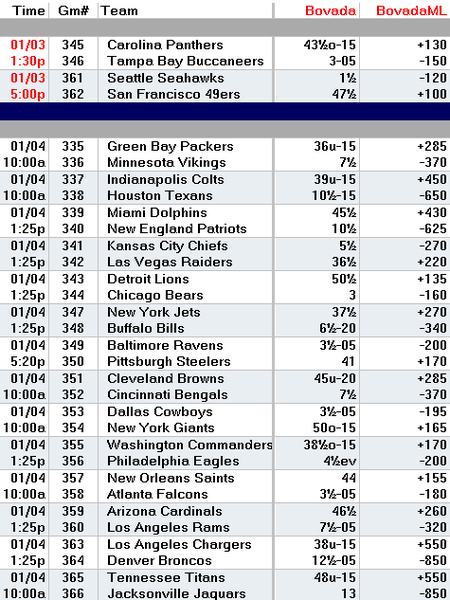 | Time | Gm# | Team | Bovada | BovadaML |
|---|---|---|---|---|
| 01/03 | 345 | Carolina Panthers | 43½o-15 | +130 |
| 1:30p | 346 | Tampa Bay Buccaneers | 3-05 | -150 |
| 01/03 | 361 | Seattle Seahawks | 1½ | -120 |
| 5:00p | 362 | San Francisco 49ers | 47½ | +100 |
| 01/04 | 335 | Green Bay Packers | 36u-15 | +285 |
| 10:00a | 336 | Minnesota Vikings | 7½ | -370 |
| 01/04 | 337 | Indianapolis Colts | 39u-15 | +450 |
| 10:00a | 338 | Houston Texans | 10½-15 | -650 |
| 01/04 | 339 | Miami Dolphins | 45½ | +430 |
| 1:25p | 340 | New England Patriots | 10½ | -625 |
| 01/04 | 341 | Kansas City Chiefs | 5½ | -270 |
| 1:25p | 342 | Las Vegas Raiders | 36½ | +220 |
| 01/04 | 343 | Detroit Lions | 50½ | +135 |
| 1:25p | 344 | Chicago Bears | 3 | -160 |
| 01/04 | 347 | New York Jets | 37½ | +270 |
| 1:25p | 348 | Buffalo Bills | 6½-20 | -340 |
| 01/04 | 349 | Baltimore Ravens | 3½-05 | -200 |
| 5:20p | 350 | Pittsburgh Steelers | 41 | +170 |
| 01/04 | 351 | Cleveland Browns | 45u-20 | +285 |
| 10:00a | 352 | Cincinnati Bengals | 7½ | -370 |
| 01/04 | 353 | Dallas Cowboys | 3½-05 | -195 |
| 10:00a | 354 | New York Giants | 50o-15 | +165 |
| 01/04 | 355 | Washington Commanders | 38½o-15 | +170 |
| 1:25p | 356 | Philadelphia Eagles | 4½ev | -200 |
| 01/04 | 357 | New Orleans Saints | 44 | +155 |
| 10:00a | 358 | Atlanta Falcons | 3½-05 | -180 |
| 01/04 | 359 | Arizona Cardinals | 46½ | +260 |
| 1:25p | 360 | Los Angeles Rams | 7½-05 | -320 |
| 01/04 | 363 | Los Angeles Chargers | 38u-15 | +550 |
| 1:25p | 364 | Denver Broncos | 12½-05 | -850 |
| 01/04 | 365 | Tennessee Titans | 48u-15 | +550 |
| 10:00a | 366 | Jacksonville Jaguars | 13 | -850 |